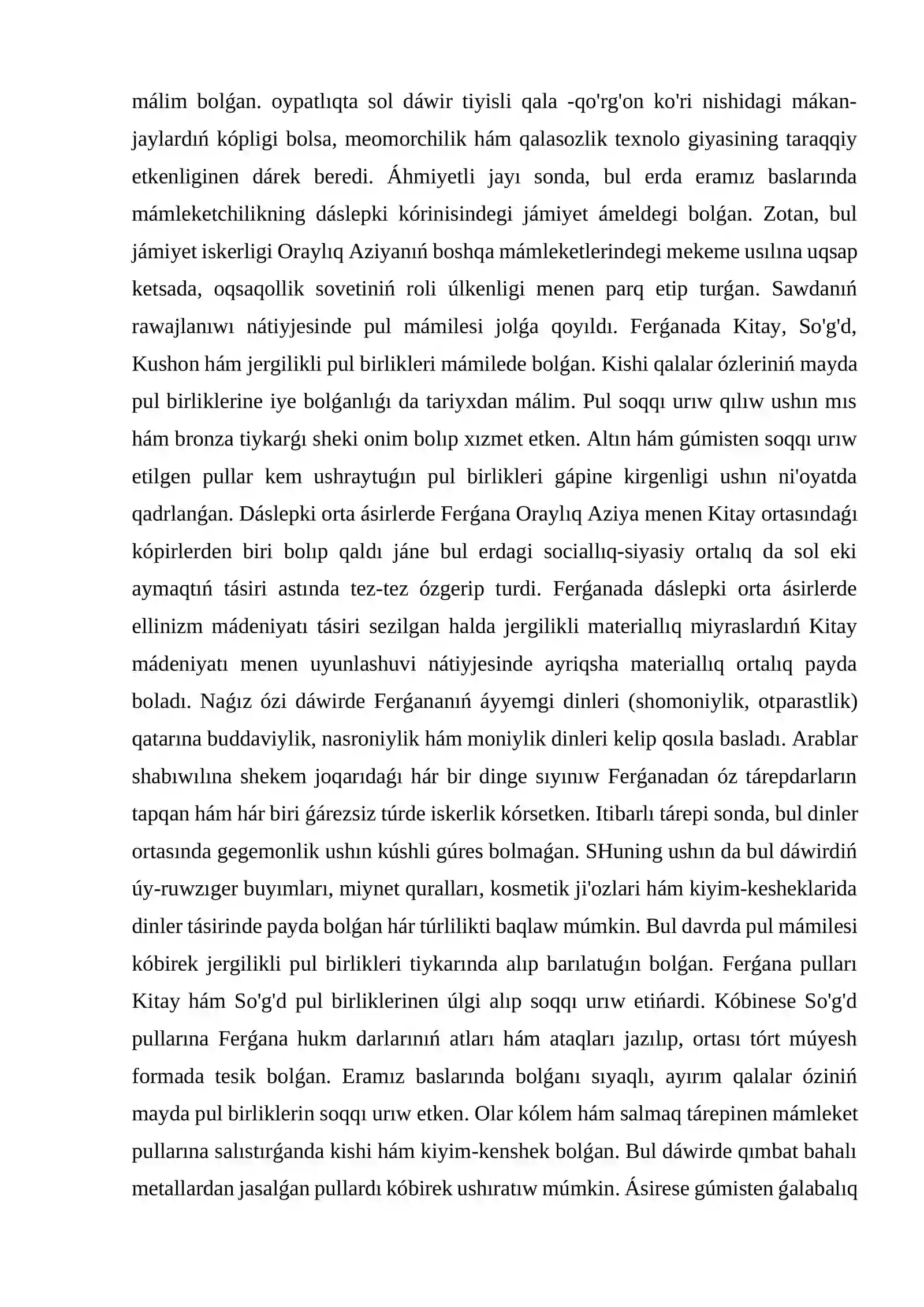 málim bolǵan. oypatlıqta sol dáwir tiyisli qala -qo'rg'on ko'ri nishidagi mákan-jaylardıń kópligi bolsa, meomorchilik hám qalasozlik texnolo giyasining taraqqiy etkenliginen dárek beredi. Áhmiyetli jayı sonda, bul erda eramız baslarında mámleketchilikning dáslepki kórinisindegi jámiyet ámeldegi bolǵan. Zotan, bul jámiyet iskerligi Oraylıq Aziyanıń boshqa mámleketlerindegi mekeme usılına uqsap ketsada, oqsaqollik sovetiniń roli úlkenligi menen parq etip turǵan. Sawdanıń rawajlanıwı nátiyjesinde pul mámilesi jolǵa qoyıldı. Ferǵanada Kitay, So'g'd, Kushon hám jergilikli pul birlikleri mámilede bolǵan. Kishi qalalar ózleriniń mayda pul birliklerine iye bolǵanlıǵı da tariyxdan málim. Pul soqqı urıw qılıw ushın mıs hám bronza tiykarǵı sheki onim bolıp xızmet etken. Altın hám gúmisten soqqı urıw etilgen pullar kem ushraytuǵın pul birlikleri gápine kirgenligi ushın ni'oyatda qadrlanǵan. Dáslepki orta ásirlerde Ferǵana Oraylıq Aziya menen Kitay ortasındaǵı kópirlerden biri bolıp qaldı jáne bul erdagi sociallıq-siyasiy ortalıq da sol eki aymaqtıń tásiri astında tez-tez ózgerip turdi. Ferǵanada dáslepki orta ásirlerde ellinizm mádeniyatı tásiri sezilgan halda jergilikli materiallıq miyraslardıń Kitay mádeniyatı menen uyunlashuvi nátiyjesinde ayriqsha materiallıq ortalıq payda boladı. Naǵız ózi dáwirde Ferǵananıń áyyemgi dinleri (shomoniylik, otparastlik) qatarına buddaviylik, nasroniylik hám moniylik dinleri kelip qosıla basladı. Arablar shabıwılına shekem joqarıdaǵı hár bir dinge sıyınıw Ferǵanadan óz tárepdarların tapqan hám hár biri ǵárezsiz túrde iskerlik kórsetken. Itibarlı tárepi sonda, bul dinler ortasında gegemonlik ushın kúshli gúres bolmaǵan. SHuning ushın da bul dáwirdiń úy-ruwzıger buyımları, miynet quralları, kosmetik ji'ozlari hám kiyim-kesheklarida dinler tásirinde payda bolǵan hár túrlilikti baqlaw múmkin. Bul davrda pul mámilesi kóbirek jergilikli pul birlikleri tiykarında alıp barılatuǵın bolǵan. Ferǵana pulları Kitay hám So'g'd pul birliklerinen úlgi alıp soqqı urıw etińardi. Kóbinese So'g'd pullarına Ferǵana hukm darlarınıń atları hám ataqları jazılıp, ortası tórt múyesh formada tesik bolǵan. Eramız baslarında bolǵanı sıyaqlı, ayırım qalalar óziniń mayda pul birliklerin soqqı urıw etken. Olar kólem hám salmaq tárepinen mámleket pullarına salıstırǵanda kishi hám kiyim-kenshek bolǵan. Bul dáwirde qımbat bahalı metallardan jasalǵan pullardı kóbirek ushıratıw múmkin. Ásirese gúmisten ǵalabalıq